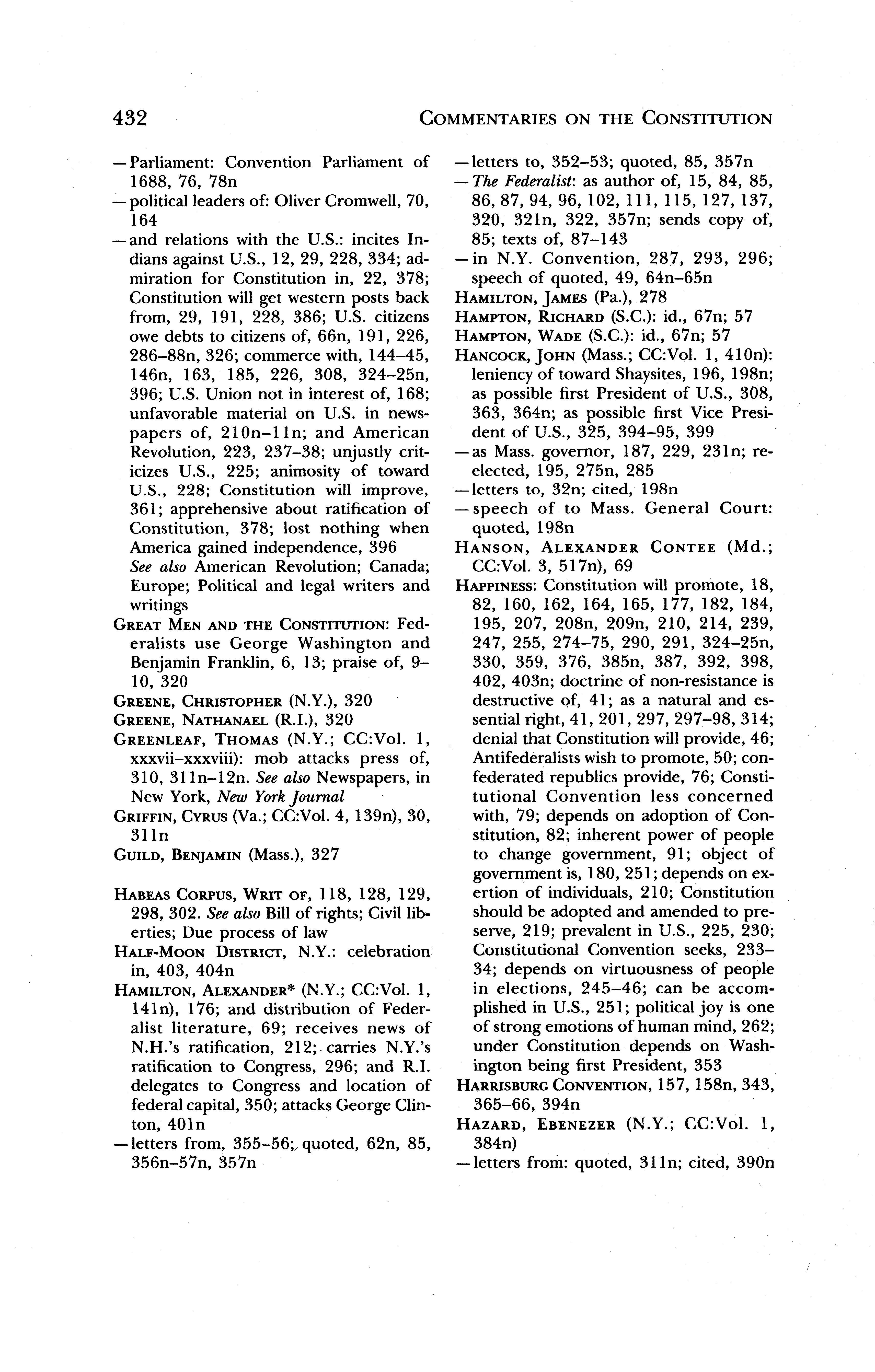 432 COMMENTARIES ON THE CONSTITUTION

—Parliament: Convention Parliament of 1688, 76, 78n

—political leaders of: Oliver Cromwell, 70, 164

—and relations with the U.S.: incites Indians against U.S., 12, 29, 228, 334; admiration for Constitution in, 22, 378; Constitution will get western posts back from, 29, 191, 228, 386; U.S. citizens owe debts to citizens of, 66n, 191, 226, 286–88n, 326; commerce with, 144–45, 146n, 163, 185, 226, 308, 324–25n, 396; U.S. Union not in interest of, 168; unfavorable material on U.S. in newspapers of, 210n–11n; and American Revolution, 223, 237–38; unjustly criticizes U.S., 225; animosity of toward U.S., 228; Constitution will improve, 361; apprehensive about ratification of Constitution, 378; lost nothing when America gained independence, 396

See also American Revolution; Canada; Europe; Political and legal writers and writings

GREAT MEN AND THE CONSTITUTION: Federalists use George Washington and Benjamin Franklin, 6, 13; praise of, 9–10, 320

GREENE, CHRISTOPHER (N.Y.), 320

GREENE, NATHANAEL (R.I.), 320

GREENLEAF, THOMAS (N.Y.; CC:Vol. 1, xxxvii–xxxviii): mob attacks press of, 310, 311n–12n. See also Newspapers, in New York, New York Journal

GRIFFIN, CYRUS (Va.; CC:Vol. 4, 139n), 30, 311n

GUILD, BENJAMIN (Mass.), 327

HABEAS CORPUS, WRIT OF, 118, 128, 129, 298, 302. See also Bill of rights; Civil liberties; Due process of law

HALF-MOON DISTRICT, N.Y.: celebration in, 403, 404n

HAMILTON, ALEXANDER* (N.Y.; CC:Vol. 1, 141n), 176; and distribution of Federalist literature, 69; receives news of N.H.'s ratification, 212; carries N.Y.'s ratification to Congress, 296; and R.I. delegates to Congress and location of federal capital, 350; attacks George Clinton, 401n

—letters from, 355–56; quoted, 62n, 85, 356n–57n, 357n

—letters to, 352–53; quoted, 85, 357n

—The Federalist: as author of, 15, 84, 85, 86, 87, 94, 96, 102, 111, 115, 127, 137, 320, 321n, 322, 357n; sends copy of, 85; texts of, 87–143

—in N.Y. Convention, 287, 293, 296; speech of quoted, 49, 64n–65n

HAMILTON, JAMES (Pa.), 278

HAMPTON, RICHARD (S.C.): id., 67n; 57

HAMPTON, WADE (S.C.): id., 67n; 57

HANCOCK, JOHN (Mass.; CC:Vol. 1, 410n): leniency of toward Shaysites, 196, 198n; as possible first President of U.S., 308, 363, 364n; as possible first Vice President of U.S., 325, 394–95, 399

—as Mass. governor, 187, 229, 231n; reelected, 195, 275n, 285

—letters to, 32n; cited, 198n

—speech of to Mass. General Court: quoted, 198n

HANSON, ALEXANDER CONTEE (Md.; CC:Vol. 3, 517n), 69

HAPPINESS: Constitution will promote, 18, 82, 160, 162, 164, 165, 177, 182, 184, 195, 207, 208n, 209n, 210, 214, 239, 247, 255, 274–75, 290, 291, 324–25n, 330, 359, 376, 385n, 387, 392, 398, 402, 403n; doctrine of non-resistance is destructive of, 41; as a natural and essential right, 41, 201, 297, 297–98, 314; denial that Constitution will provide, 46; Antifederalists wish to promote, 50; confederated republics provide, 76; Constitutional Convention less concerned with, 79; depends on adoption of Constitution, 82; inherent power of people to change government, 91; object of government is, 180, 251; depends on exertion of individuals, 210; Constitution should be adopted and amended to preserve, 219; prevalent in U.S., 225, 230; Constitutional Convention seeks, 233–34; depends on virtuousness of people in elections, 245–46; can be accomplished in U.S., 251; political joy is one of strong emotions of human mind, 262; under Constitution depends on Washington being first President, 353

HARRISBURG CONVENTION, 157, 158n, 343, 365–66, 394n

HAZARD, EBENEZER (N.Y.; CC:Vol. 1, 384n)

—letters from: quoted, 311n; cited, 390n